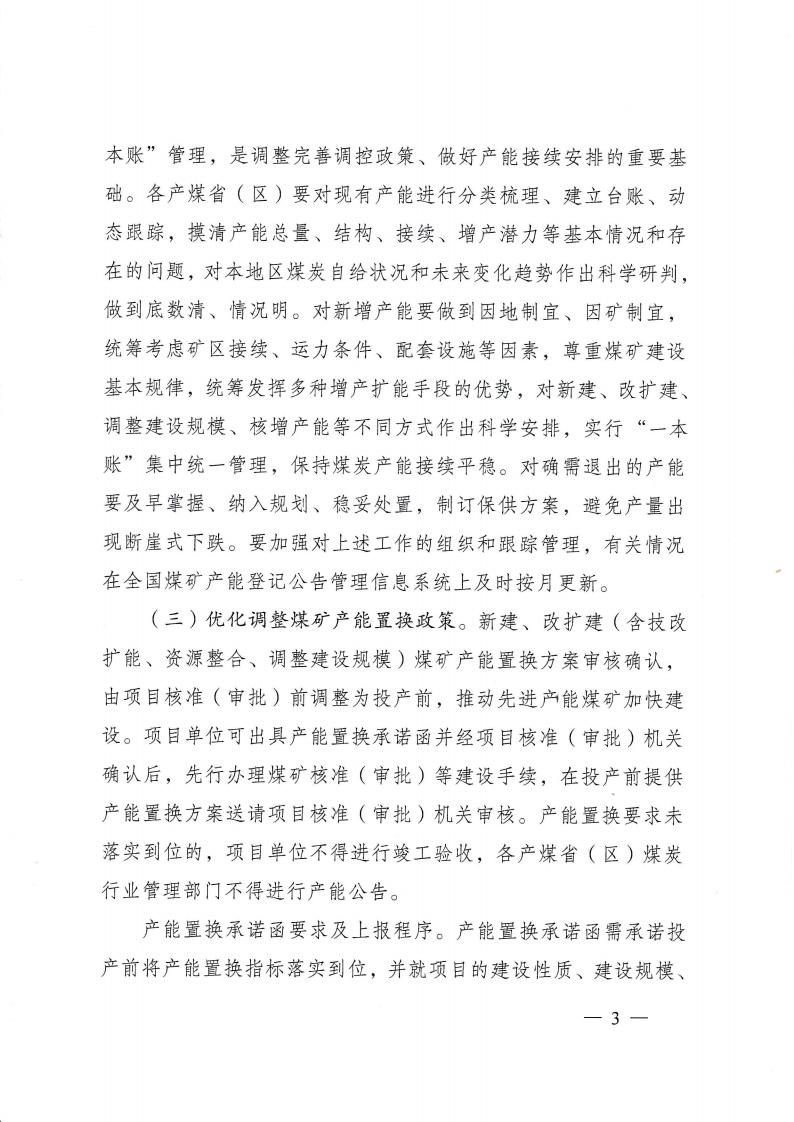 本账”管理，是调整完善调控政策、做好产能接续安排的重要基础。各产煤省（区）要对现有产能进行分类梳理、建立台账、动态跟踪，摸清产能总量、结构、接续、增产潜力等基本情况和存在的问题，对本地区煤炭自给状况和未来变化趋势作出科学研判，做到底数清、情况明。对新增产能要做到因地制宜、因矿制宜，统筹考虑矿区接续、运力条件、配套设施等因素，尊重煤矿建设基本规律，统筹发挥多种增产扩能手段的优势，对新建、改扩建、调整建设规模、核增产能等不同方式作出科学安排，实行“一本账”集中统一管理，保持煤炭产能接续平稳。对确需退出的产能要及早掌握、纳入规划、稳妥处置，制订保供方案，避免产量出现断崖式下跌。要加强对上述工作的组织和跟踪管理，有关情况在全国煤矿产能登记公告管理信息系统上及时按月更新。

（三）优化调整煤矿产能置换政策。新建、改扩建（含技改扩能、资源整合、调整建设规模）煤矿产能置换方案审核确认，由项目核准（审批）前调整为投产前，推动先进产能煤矿加快建设。项目单位可出具产能置换承诺函并经项目核准（审批）机关确认后，先行办理煤矿核准（审批）等建设手续，在投产前提供产能置换方案送请项目核准（审批）机关审核。产能置换要求未落实到位的，项目单位不得进行竣工验收，各产煤省（区）煤炭行业管理部门不得进行产能公告。

产能置换承诺函要求及上报程序。产能置换承诺函需承诺投产前将产能置换指标落实到位，并就项目的建设性质、建设规模、

— 3 —